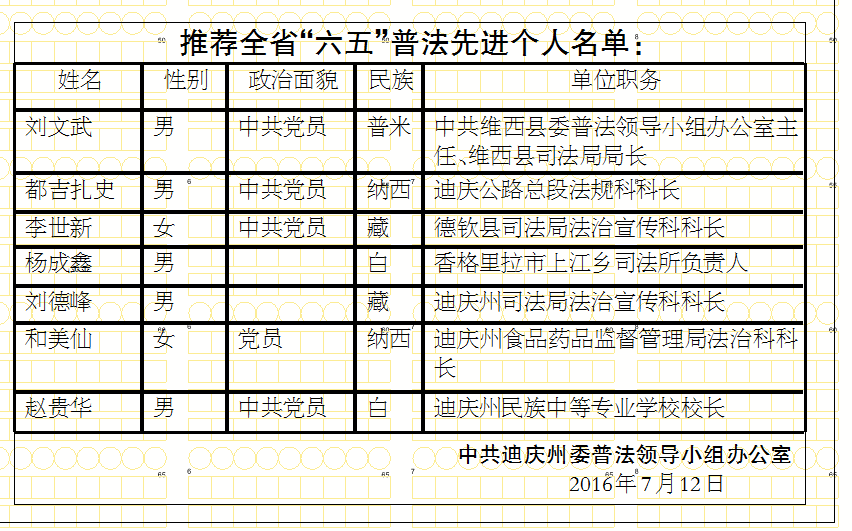 推荐全省“六五”普法先进个人名单：

| 姓名 | 性别 | 政治面貌 | 民族 | 单位职务 |
|---|---|---|---|---|
| 刘文武 | 男 | 中共党员 | 普米 | 中共维西县委普法领导小组办公室主任、维西县司法局局长 |
| 都吉扎史 | 男 | 中共党员 | 纳西 | 迪庆公路总段法规科科长 |
| 李世新 | 女 | 中共党员 | 藏 | 德钦县司法局法治宣传科科长 |
| 杨成鑫 | 男 | | 白 | 香格里拉市上江乡司法所负责人 |
| 刘德峰 | 男 | | 藏 | 迪庆州司法局法治宣传科科长 |
| 和美仙 | 女 | 党员 | 纳西 | 迪庆州食品药品监督管理局法治科科长 |
| 赵贵华 | 男 | 中共党员 | 白 | 迪庆州民族中等专业学校校长 |

中共迪庆州委普法领导小组办公室
2016年7月12日